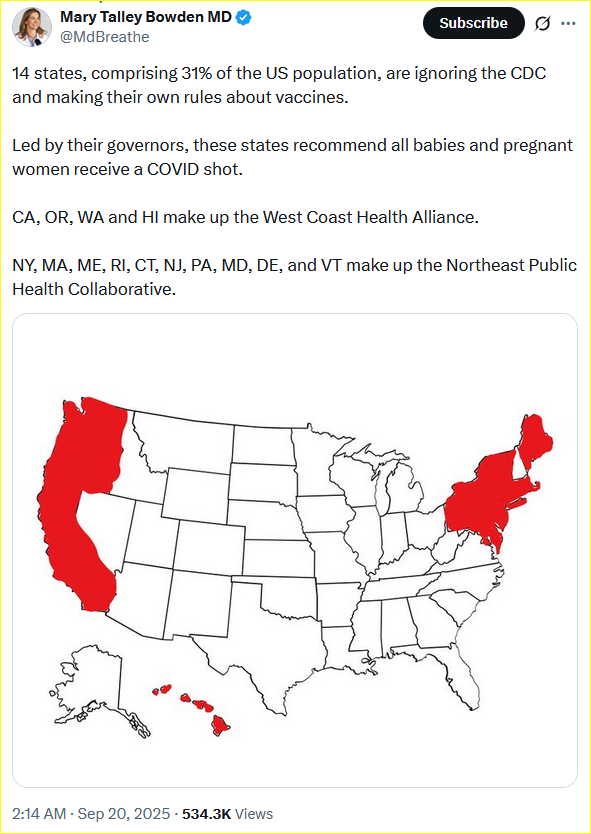 Mary Talley Bowden MD
@MdBreathe

Subscribe

14 states, comprising 31% of the US population, are ignoring the CDC and making their own rules about vaccines.

Led by their governors, these states recommend all babies and pregnant women receive a COVID shot.

CA, OR, WA and HI make up the West Coast Health Alliance.

NY, MA, ME, RI, CT, NJ, PA, MD, DE, and VT make up the Northeast Public Health Collaborative.

2:14 AM · Sep 20, 2025 · 534.3K Views